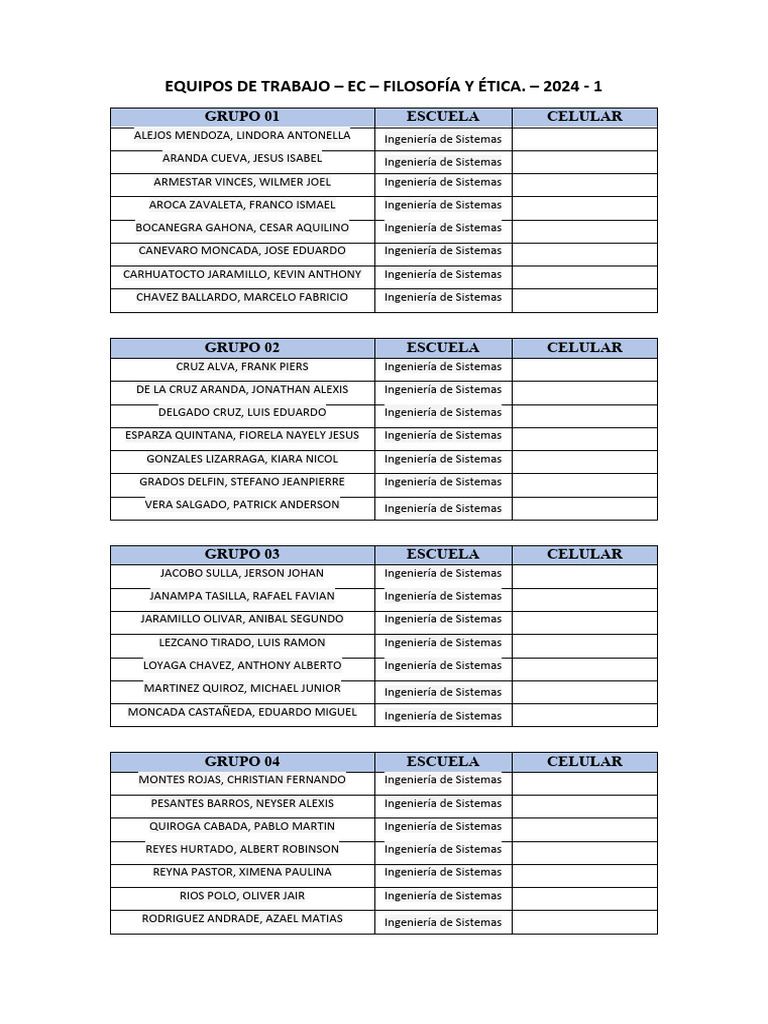 EQUIPOS DE TRABAJO – EC – FILOSOFÍA Y ÉTICA. – 2024 - 1

| GRUPO 01 | ESCUELA | CELULAR |
|---|---|---|
| ALEJOS MENDOZA, LINDORA ANTONELLA | Ingeniería de Sistemas | |
| ARANDA CUEVA, JESUS ISABEL | Ingeniería de Sistemas | |
| ARMESTAR VINCES, WILMER JOEL | Ingeniería de Sistemas | |
| AROCA ZAVALETA, FRANCO ISMAEL | Ingeniería de Sistemas | |
| BOCANEGRA GAHONA, CESAR AQUILINO | Ingeniería de Sistemas | |
| CANEVARO MONCADA, JOSE EDUARDO | Ingeniería de Sistemas | |
| CARHUATOCTO JARAMILLO, KEVIN ANTHONY | Ingeniería de Sistemas | |
| CHAVEZ BALLARDO, MARCELO FABRICIO | Ingeniería de Sistemas | |

| GRUPO 02 | ESCUELA | CELULAR |
|---|---|---|
| CRUZ ALVA, FRANK PIERS | Ingeniería de Sistemas | |
| DE LA CRUZ ARANDA, JONATHAN ALEXIS | Ingeniería de Sistemas | |
| DELGADO CRUZ, LUIS EDUARDO | Ingeniería de Sistemas | |
| ESPARZA QUINTANA, FIORELA NAYELY JESUS | Ingeniería de Sistemas | |
| GONZALES LIZARRAGA, KIARA NICOL | Ingeniería de Sistemas | |
| GRADOS DELFIN, STEFANO JEANPIERRE | Ingeniería de Sistemas | |
| VERA SALGADO, PATRICK ANDERSON | Ingeniería de Sistemas | |

| GRUPO 03 | ESCUELA | CELULAR |
|---|---|---|
| JACOBO SULLA, JERSON JOHAN | Ingeniería de Sistemas | |
| JANAMPA TASILLA, RAFAEL FAVIAN | Ingeniería de Sistemas | |
| JARAMILLO OLIVAR, ANIBAL SEGUNDO | Ingeniería de Sistemas | |
| LEZCANO TIRADO, LUIS RAMON | Ingeniería de Sistemas | |
| LOYAGA CHAVEZ, ANTHONY ALBERTO | Ingeniería de Sistemas | |
| MARTINEZ QUIROZ, MICHAEL JUNIOR | Ingeniería de Sistemas | |
| MONCADA CASTAÑEDA, EDUARDO MIGUEL | Ingeniería de Sistemas | |

| GRUPO 04 | ESCUELA | CELULAR |
|---|---|---|
| MONTES ROJAS, CHRISTIAN FERNANDO | Ingeniería de Sistemas | |
| PESANTES BARROS, NEYSER ALEXIS | Ingeniería de Sistemas | |
| QUIROGA CABADA, PABLO MARTIN | Ingeniería de Sistemas | |
| REYES HURTADO, ALBERT ROBINSON | Ingeniería de Sistemas | |
| REYNA PASTOR, XIMENA PAULINA | Ingeniería de Sistemas | |
| RIOS POLO, OLIVER JAIR | Ingeniería de Sistemas | |
| RODRIGUEZ ANDRADE, AZAEL MATIAS | Ingeniería de Sistemas | |